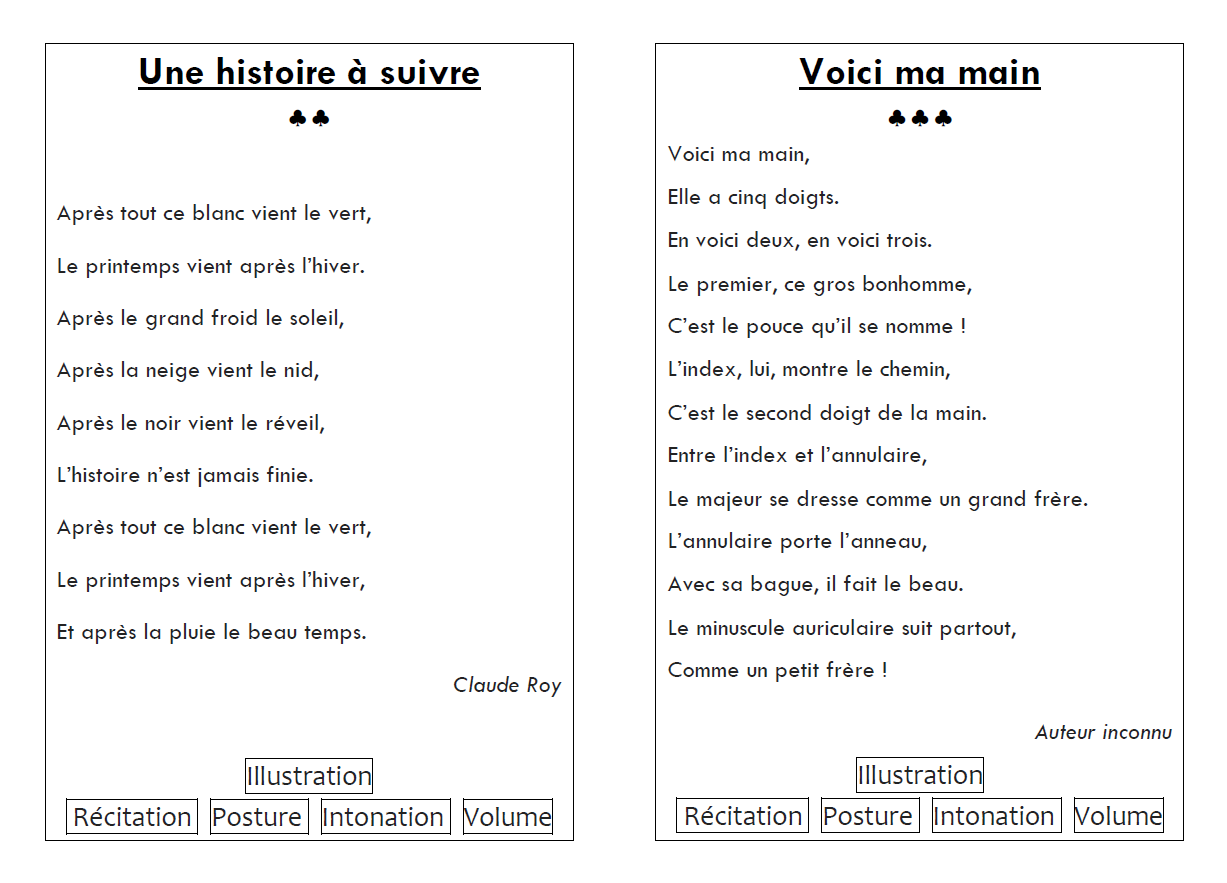 Une histoire à suivre

♣♣

Après tout ce blanc vient le vert,

Le printemps vient après l'hiver.

Après le grand froid le soleil,

Après la neige vient le nid,

Après le noir vient le réveil,

L'histoire n'est jamais finie.

Après tout ce blanc vient le vert,

Le printemps vient après l'hiver,

Et après la pluie le beau temps.

Claude Roy

Illustration

Récitation Posture Intonation Volume

Voici ma main

♣♣♣

Voici ma main,

Elle a cinq doigts.

En voici deux, en voici trois.

Le premier, ce gros bonhomme,

C'est le pouce qu'il se nomme !

L'index, lui, montre le chemin,

C'est le second doigt de la main.

Entre l'index et l'annulaire,

Le majeur se dresse comme un grand frère.

L'annulaire porte l'anneau,

Avec sa bague, il fait le beau.

Le minuscule auriculaire suit partout,

Comme un petit frère !

Auteur inconnu

Illustration

Récitation Posture Intonation Volume